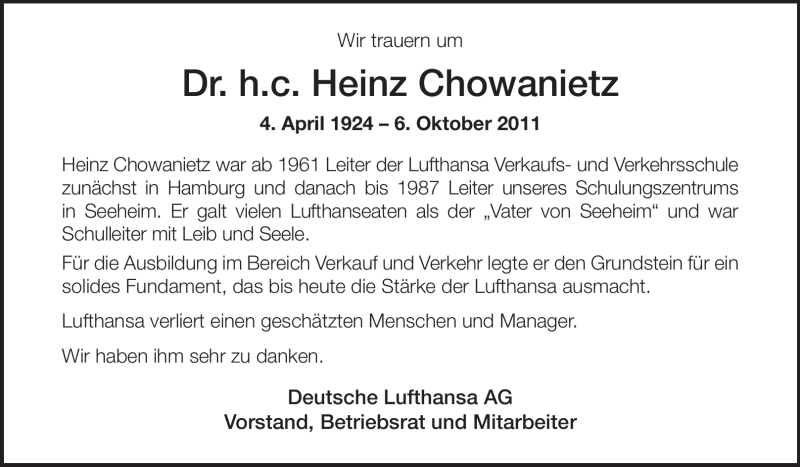 Wir trauern um

Dr. h.c. Heinz Chowanietz

4. April 1924 – 6. Oktober 2011

Heinz Chowanietz war ab 1961 Leiter der Lufthansa Verkaufs- und Verkehrsschule zunächst in Hamburg und danach bis 1987 Leiter unseres Schulungszentrums in Seeheim. Er galt vielen Lufthanseaten als der „Vater von Seeheim“ und war Schulleiter mit Leib und Seele.

Für die Ausbildung im Bereich Verkauf und Verkehr legte er den Grundstein für ein solides Fundament, das bis heute die Stärke der Lufthansa ausmacht.

Lufthansa verliert einen geschätzten Menschen und Manager.

Wir haben ihm sehr zu danken.

Deutsche Lufthansa AG
Vorstand, Betriebsrat und Mitarbeiter